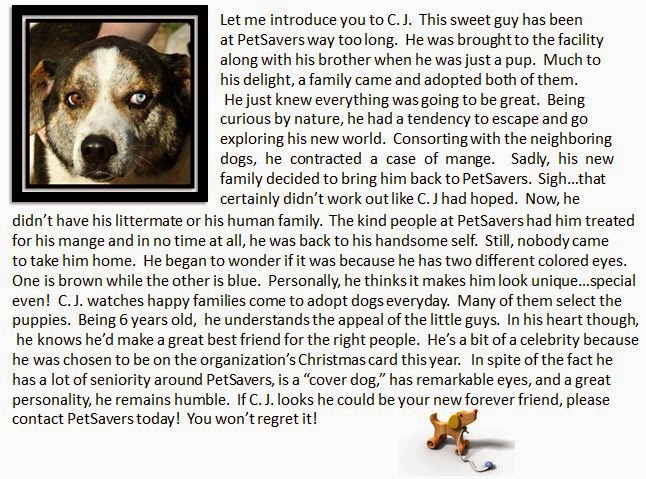 Let me introduce you to C. J. This sweet guy has been at PetSavers way too long. He was brought to the facility along with his brother when he was just a pup. Much to his delight, a family came and adopted both of them. He just knew everything was going to be great. Being curious by nature, he had a tendency to escape and go exploring his new world. Consorting with the neighboring dogs, he contracted a case of mange. Sadly, his new family decided to bring him back to PetSavers. Sigh…that certainly didn't work out like C. J had hoped. Now, he didn't have his littermate or his human family. The kind people at PetSavers had him treated for his mange and in no time at all, he was back to his handsome self. Still, nobody came to take him home. He began to wonder if it was because he has two different colored eyes. One is brown while the other is blue. Personally, he thinks it makes him look unique…special even! C. J. watches happy families come to adopt dogs everyday. Many of them select the puppies. Being 6 years old, he understands the appeal of the little guys. In his heart though, he knows he'd make a great best friend for the right people. He's a bit of a celebrity because he was chosen to be on the organization's Christmas card this year. In spite of the fact he has a lot of seniority around PetSavers, is a "cover dog," has remarkable eyes, and a great personality, he remains humble. If C. J. looks he could be your new forever friend, please contact PetSavers today! You won't regret it!